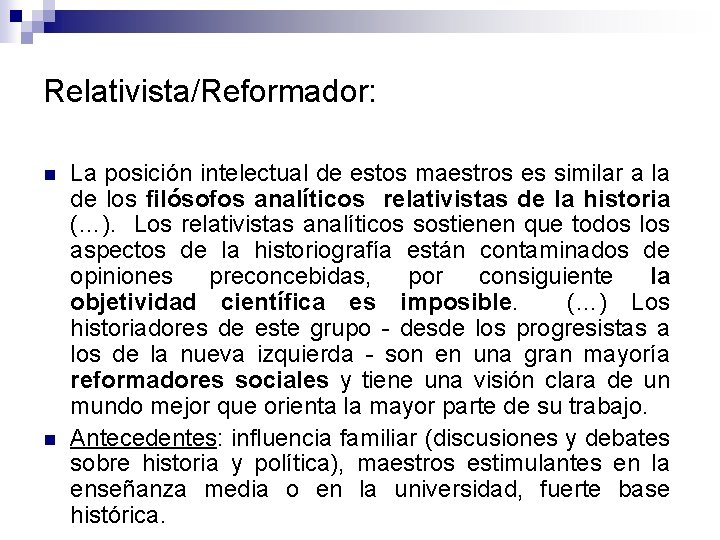 Relativista/Reformador:

La posición intelectual de estos maestros es similar a la de los filósofos analíticos relativistas de la historia (...). Los relativistas analíticos sostienen que todos los aspectos de la historiografía están contaminados de opiniones preconcebidas, por consiguiente la objetividad científica es imposible. (...) Los historiadores de este grupo - desde los progresistas a los de la nueva izquierda - son en una gran mayoría reformadores sociales y tiene una visión clara de un mundo mejor que orienta la mayor parte de su trabajo.

Antecedentes: influencia familiar (discusiones y debates sobre historia y política), maestros estimulantes en la enseñanza media o en la universidad, fuerte base histórica.